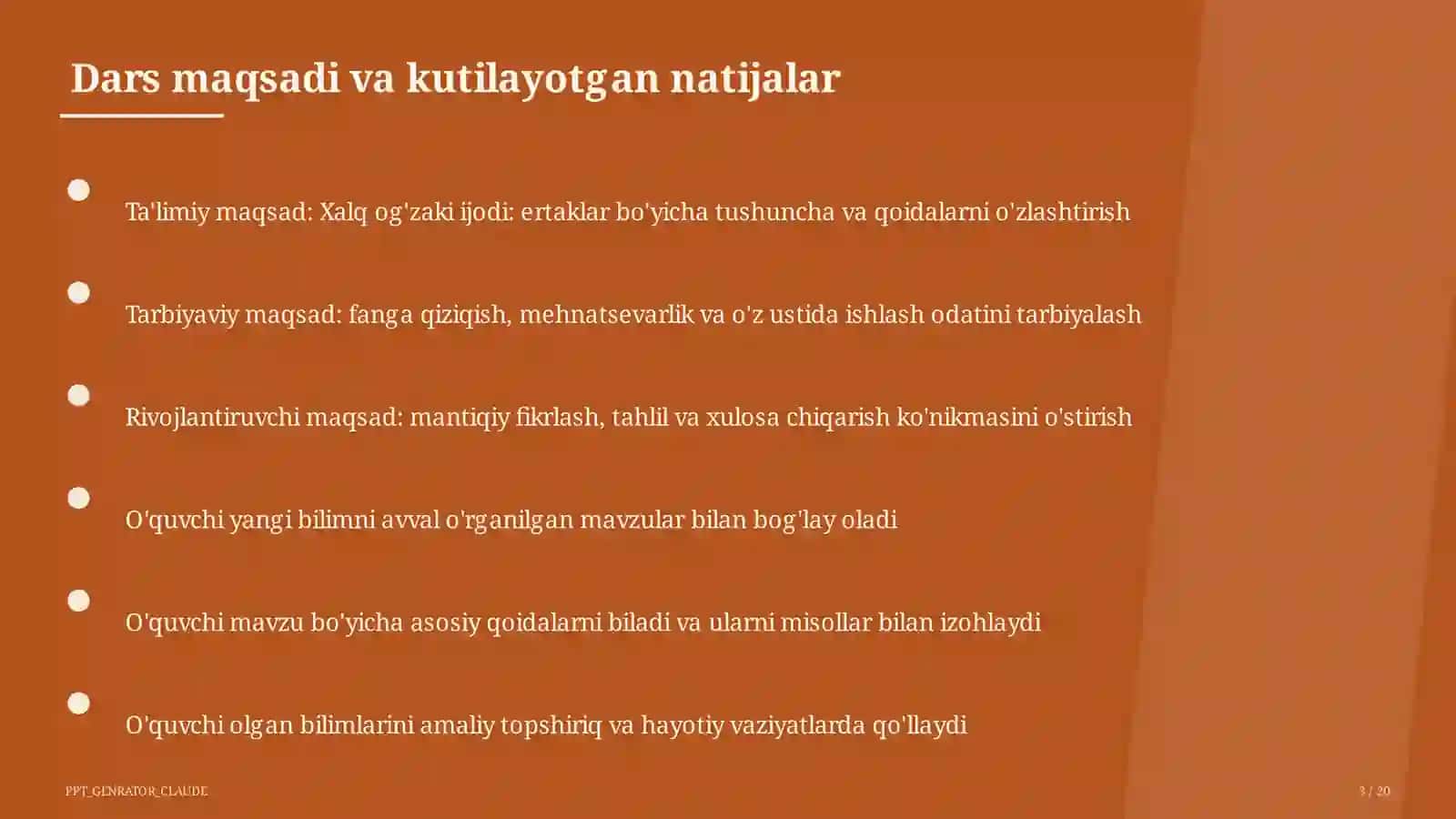 Dars maqsadi va kutilayotgan natijalar

Ta'limiy maqsad: Xalq og'zaki ijodi: ertaklar bo'yicha tushuncha va qoidalarni o'zlashtirish

Tarbiyaviy maqsad: fanga qiziqish, mehnatsevarlik va o'z ustida ishlash odatini tarbiyalash

Rivojlantiruvchi maqsad: mantiqiy fikrlash, tahlil va xulosa chiqarish ko'nikmasini o'stirish

O'quvchi yangi bilimni avval o'rganilgan mavzular bilan bog'lay oladi

O'quvchi mavzu bo'yicha asosiy qoidalarni biladi va ularni misollar bilan izohlaydi

O'quvchi olgan bilimlarini amaliy topshiriq va hayotiy vaziyatlarda qo'llaydi

PPT_GENRATOR_CLAUDE

3 / 20